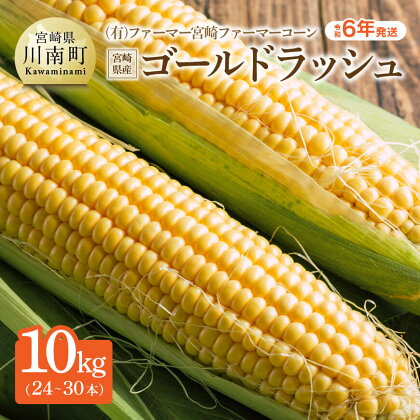 宮崎県
川南町
Kawaminami

(有)ファーマー宮崎ファーマーコーン

令和6年発送

宮崎県産

ゴールドラッシュ

10kg
(24~30本)